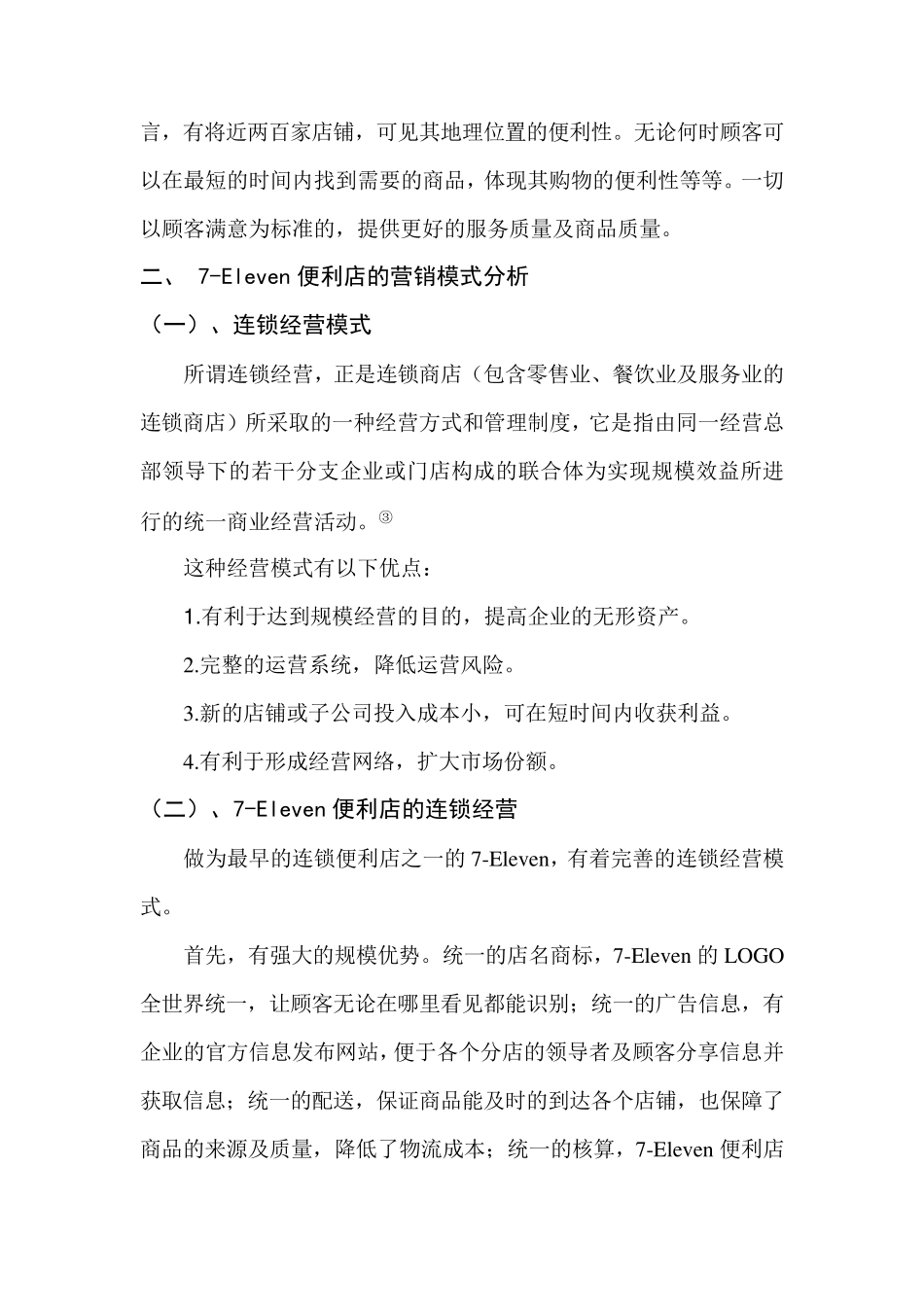 言，有将近两百家店铺，可见其地理位置的便利性。无论何时顾客可以在最短的时间内找到需要的商品，体现其购物的便利性等等。一切以顾客满意为标准的，提供更好的服务质量及商品质量。

二、 7-Eleven 便利店的营销模式分析

（一）、连锁经营模式

所谓连锁经营，正是连锁商店（包含零售业、餐饮业及服务业的连锁商店）所采取的一种经营方式和管理制度，它是指由同一经营总部领导下的若干分支企业或门店构成的联合体为实现规模效益所进行的统一商业经营活动。③

这种经营模式有以下优点：

1.有利于达到规模经营的目的，提高企业的无形资产。

2.完整的运营系统，降低运营风险。

3.新的店铺或子公司投入成本小，可在短时间内收获利益。

4.有利于形成经营网络，扩大市场份额。

（二）、7-Eleven 便利店的连锁经营

做为最早的连锁便利店之一的 7-Eleven，有着完善的连锁经营模式。

首先，有强大的规模优势。统一的店名商标，7-Eleven 的 LOGO 全世界统一，让顾客无论在哪里看见都能识别；统一的广告信息，有企业的官方信息发布网站，便于各个分店的领导者及顾客分享信息并获取信息；统一的配送，保证商品能及时的到达各个店铺，也保障了商品的来源及质量，降低了物流成本；统一的核算，7-Eleven 便利店